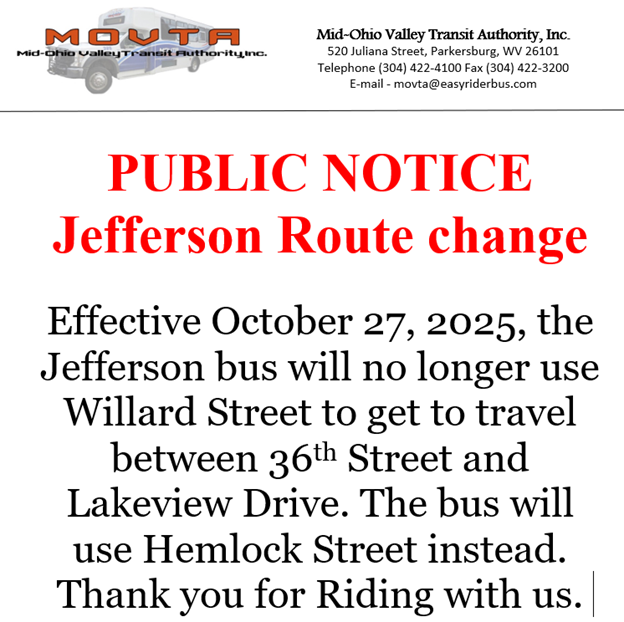 MOVTA
Mid-Ohio Valley Transit Authority, Inc.

Mid-Ohio Valley Transit Authority, Inc.
520 Juliana Street, Parkersburg, WV 26101
Telephone (304) 422-4100 Fax (304) 422-3200
E-mail - movta@easyriderbus.com

PUBLIC NOTICE
Jefferson Route change

Effective October 27, 2025, the Jefferson bus will no longer use Willard Street to get to travel between 36th Street and Lakeview Drive. The bus will use Hemlock Street instead. Thank you for Riding with us.